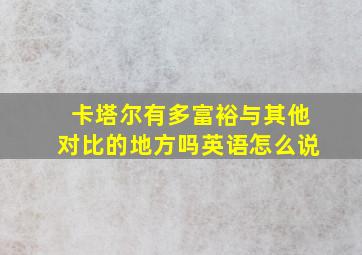 卡塔尔有多富裕与其他对比的地方吗英语怎么说